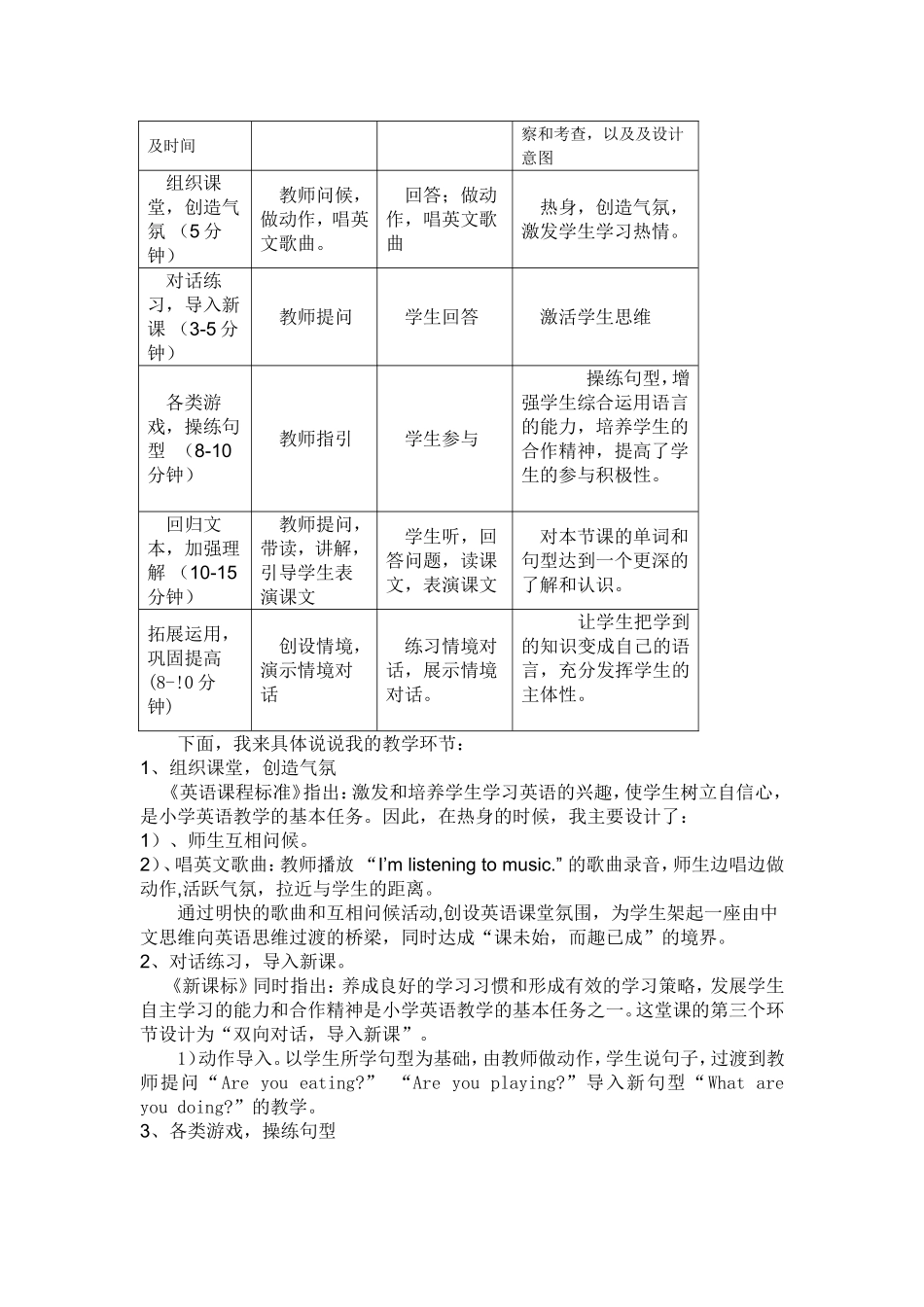 | 及时间 | | | 察和考查，以及及设计意图 |
|---|---|---|---|
| 组织课堂，创造气氛 （5 分钟） | 教师问候，做动作，唱英文歌曲。 | 回答；做动作，唱英文歌曲 | 热身，创造气氛，激发学生学习热情。 |
| 对话练习，导入新课 （3-5 分钟） | 教师提问 | 学生回答 | 激活学生思维 |
| 各类游戏，操练句型 （8-10 分钟） | 教师指引 | 学生参与 | 操练句型，增强学生综合运用语言的能力，培养学生的合作精神，提高了学生的参与积极性。 |
| 回归文本，加强理解 （10-15 分钟） | 教师提问，带读，讲解，引导学生表演课文 | 学生听，回答问题，读课文，表演课文 | 对本节课的单词和句型达到一个更深的了解和认识。 |
| 拓展运用，巩固提高 (8-!0 分钟) | 创设情境，演示情境对话 | 练习情境对话，展示情境对话。 | 让学生把学到的知识变成自己的语言，充分发挥学生的主体性。 |

下面，我来具体说说我的教学环节：
1、组织课堂，创造气氛
《英语课程标准》指出：激发和培养学生学习英语的兴趣，使学生树立自信心，是小学英语教学的基本任务。因此，在热身的时候，我主要设计了：
1）、师生互相问候。
2）、唱英文歌曲：教师播放 “I'm listening to music.” 的歌曲录音，师生边唱边做动作,活跃气氛，拉近与学生的距离。
通过明快的歌曲和互相问候活动,创设英语课堂氛围，为学生架起一座由中文思维向英语思维过渡的桥梁，同时达成“课未始，而趣已成”的境界。
2、对话练习，导入新课。
《新课标》同时指出：养成良好的学习习惯和形成有效的学习策略，发展学生自主学习的能力和合作精神是小学英语教学的基本任务之一。这堂课的第三个环节设计为“双向对话，导入新课”。
1）动作导入。以学生所学句型为基础，由教师做动作，学生说句子，过渡到教师提问“Are you eating?” “Are you playing?”导入新句型“What are you doing?”的教学。
3、各类游戏，操练句型